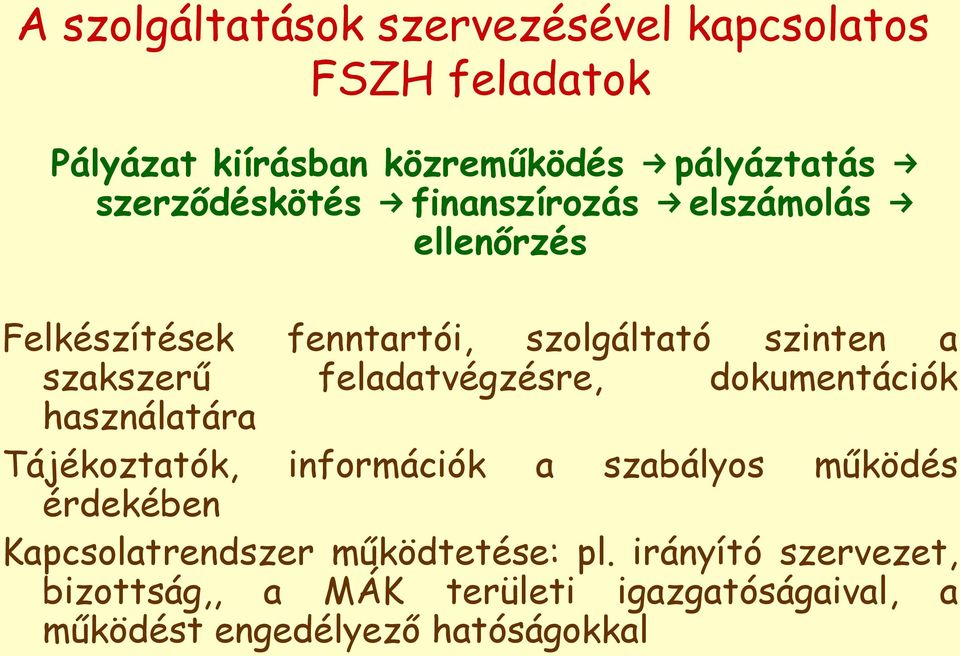 A szolgáltatások szervezésével kapcsolatos FSZH feladatok

Pályázat kiírásban közreműködés → pályáztatás → szerződéskötés → finanszírozás → elszámolás → ellenőrzés

Felkészítések fenntartói, szolgáltató szinten a szakszerű feladatvégzésre, dokumentációk használatára

Tájékoztatók, információk a szabályos működés érdekében

Kapcsolatrendszer működtetése: pl. irányító szervezet, bizottság,, a MÁK területi igazgatóságaival, a működést engedélyező hatóságokkal